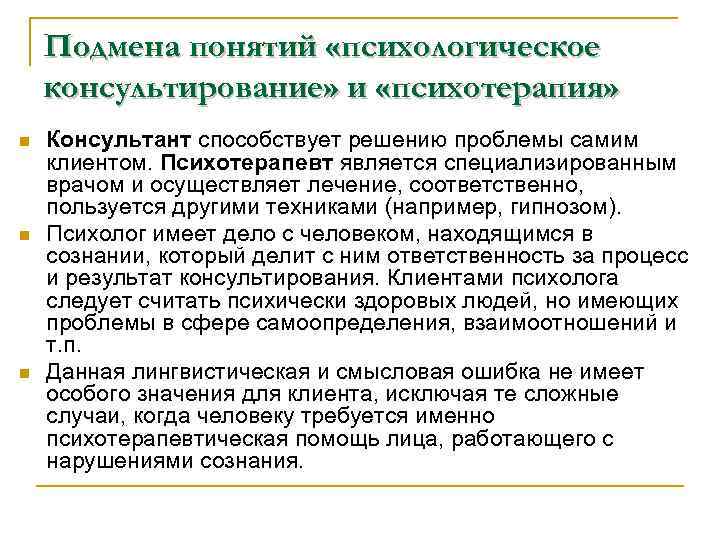 Подмена понятий «психологическое консультирование» и «психотерапия»

Консультант способствует решению проблемы самим клиентом. Психотерапевт является специализированным врачом и осуществляет лечение, соответственно, пользуется другими техниками (например, гипнозом).

Психолог имеет дело с человеком, находящимся в сознании, который делит с ним ответственность за процесс и результат консультирования. Клиентами психолога следует считать психически здоровых людей, но имеющих проблемы в сфере самоопределения, взаимоотношений и т.п.

Данная лингвистическая и смысловая ошибка не имеет особого значения для клиента, исключая те сложные случаи, когда человеку требуется именно психотерапевтическая помощь лица, работающего с нарушениями сознания.